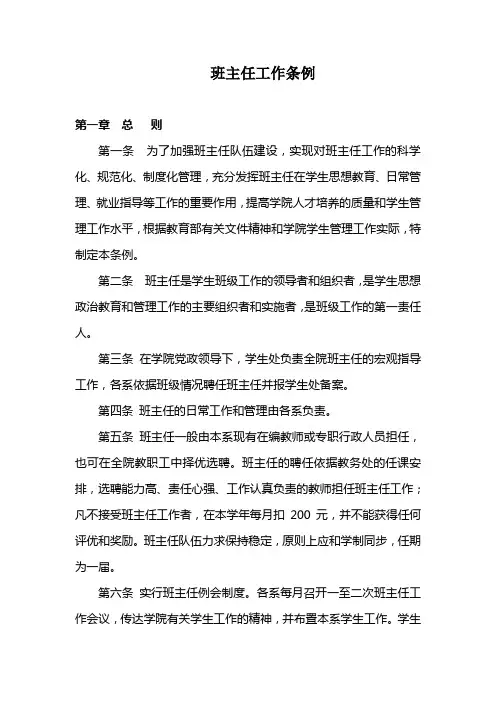 班主任工作条例

第一章 总 则

第一条 为了加强班主任队伍建设，实现对班主任工作的科学化、规范化、制度化管理，充分发挥班主任在学生思想教育、日常管理、就业指导等工作的重要作用，提高学院人才培养的质量和学生管理工作水平，根据教育部有关文件精神和学院学生管理工作实际，特制定本条例。

第二条 班主任是学生班级工作的领导者和组织者，是学生思想政治教育和管理工作的主要组织者和实施者，是班级工作的第一责任人。

第三条 在学院党政领导下，学生处负责全院班主任的宏观指导工作，各系依据班级情况聘任班主任并报学生处备案。

第四条 班主任的日常工作和管理由各系负责。

第五条 班主任一般由本系现有在编教师或专职行政人员担任，也可在全院教职工中择优选聘。班主任的聘任依据教务处的任课安排，选聘能力高、责任心强、工作认真负责的教师担任班主任工作；凡不接受班主任工作者，在本学年每月扣 200 元，并不能获得任何评优和奖励。班主任队伍力求保持稳定，原则上应和学制同步，任期为一届。

第六条 实行班主任例会制度。各系每月召开一至二次班主任工作会议，传达学院有关学生工作的精神，并布置本系学生工作。学生